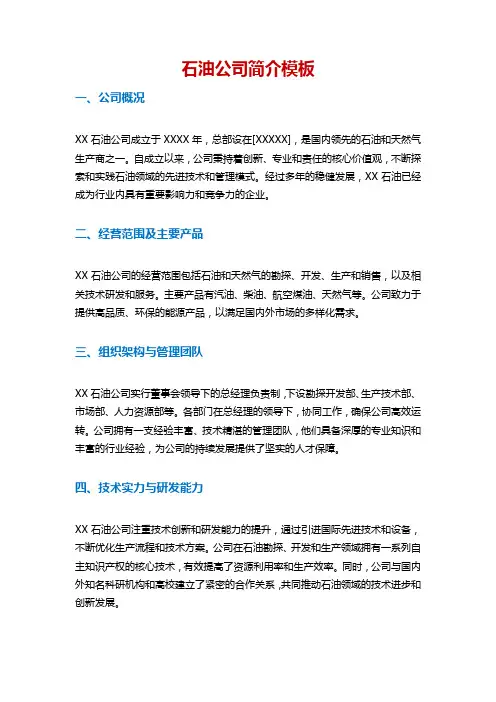 石油公司简介模板

一、公司概况

XX 石油公司成立于 XXXX 年，总部设在[XXXXX]，是国内领先的石油和天然气生产商之一。自成立以来，公司秉持着创新、专业和责任的核心价值观，不断探索和实践石油领域的先进技术和管理模式。经过多年的稳健发展，XX 石油已经成为行业内具有重要影响力和竞争力的企业。

二、经营范围及主要产品

XX 石油公司的经营范围包括石油和天然气的勘探、开发、生产和销售，以及相关技术研发和服务。主要产品有汽油、柴油、航空煤油、天然气等。公司致力于提供高品质、环保的能源产品，以满足国内外市场的多样化需求。

三、组织架构与管理团队

XX 石油公司实行董事会领导下的总经理负责制，下设勘探开发部、生产技术部、市场部、人力资源部等。各部门在总经理的领导下，协同工作，确保公司高效运转。公司拥有一支经验丰富、技术精湛的管理团队，他们具备深厚的专业知识和丰富的行业经验，为公司的持续发展提供了坚实的人才保障。

四、技术实力与研发能力

XX 石油公司注重技术创新和研发能力的提升，通过引进国际先进技术和设备，不断优化生产流程和技术方案。公司在石油勘探、开发和生产领域拥有一系列自主知识产权的核心技术，有效提高了资源利用率和生产效率。同时，公司与国内外知名科研机构和高校建立了紧密的合作关系，共同推动石油领域的技术进步和创新发展。